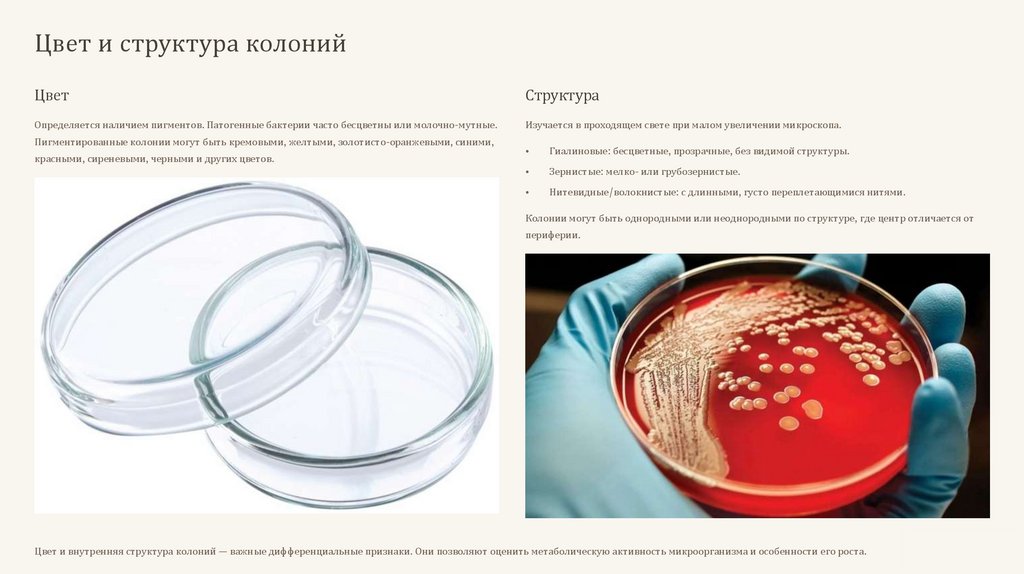 Цвет и структура колоний

Цвет

Определяется наличием пигментов. Патогенные бактерии часто бесцветны или молочно-мутные. Пигментированные колонии могут быть кремовыми, желтыми, золотисто-оранжевыми, синими, красными, сиреневыми, черными и других цветов.

Структура

Изучается в проходящем свете при малом увеличении микроскопа.

• Гиалиновые: бесцветные, прозрачные, без видимой структуры.
• Зернистые: мелко- или грубозернистые.
• Нитевидные/волокнистые: с длинными, густо переплетающимися нитями.

Колонии могут быть однородными или неоднородными по структуре, где центр отличается от периферии.

Цвет и внутренняя структура колоний — важные дифференциальные признаки. Они позволяют оценить метаболическую активность микроорганизма и особенности его роста.